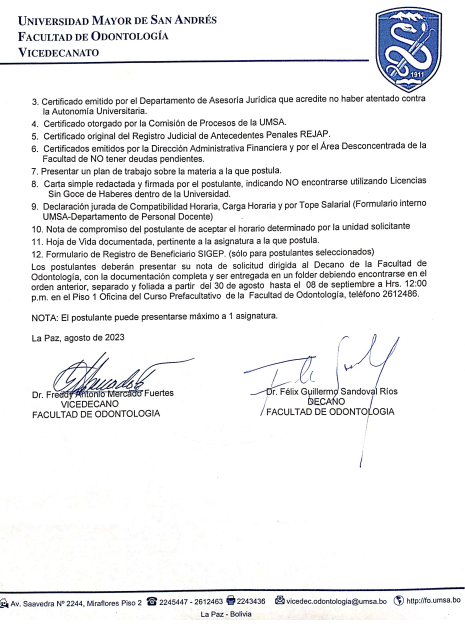 UNIVERSIDAD MAYOR DE SAN ANDRÉS
FACULTAD DE ODONTOLOGÍA
VICEDECANATO

1911

3. Certificado emitido por el Departamento de Asesoría Jurídica que acredite no haber atentado contra la Autonomía Universitaria.
4. Certificado otorgado por la Comisión de Procesos de la UMSA.
5. Certificado original del Registro Judicial de Antecedentes Penales REJAP.
6. Certificados emitidos por la Dirección Administrativa Financiera y por el Área Desconcentrada de la Facultad de NO tener deudas pendientes.
7. Presentar un plan de trabajo sobre la materia a la que postula.
8. Carta simple redactada y firmada por el postulante, indicando NO encontrarse utilizando Licencias Sin Goce de Haberes dentro de la Universidad.
9. Declaración jurada de Compatibilidad Horaria, Carga Horaria y por Tope Salarial (Formulario interno UMSA-Departamento de Personal Docente)
10. Nota de compromiso del postulante de aceptar el horario determinado por la unidad solicitante
11. Hoja de Vida documentada, pertinente a la asignatura a la que postula.
12. Formulario de Registro de Beneficiario SIGEP. (sólo para postulantes seleccionados)
Los postulantes deberán presentar su nota de solicitud dirigida al Decano de la Facultad de Odontología, con la documentación completa y ser entregada en un folder debiendo encontrarse en el orden anterior, separado y foliada a partir del 30 de agosto hasta el 08 de septiembre a Hrs. 12:00 p.m. en el Piso 1 Oficina del Curso Prefacultativo de la Facultad de Odontología, teléfono 2612486.

NOTA: El postulante puede presentarse máximo a 1 asignatura.

La Paz, agosto de 2023

Dr. Freddy Antonio Mercado Fuertes
VICEDECANO
FACULTAD DE ODONTOLOGIA

Dr. Félix Guillermo Sandoval Ríos
DECANO
FACULTAD DE ODONTOLOGIA

Av. Saavedra Nº 2244, Miraflores Piso 2 2245447 - 2612463 2243436 vicedec.odontologia@umsa.bo http://fo.umsa.bo
La Paz - Bolivia